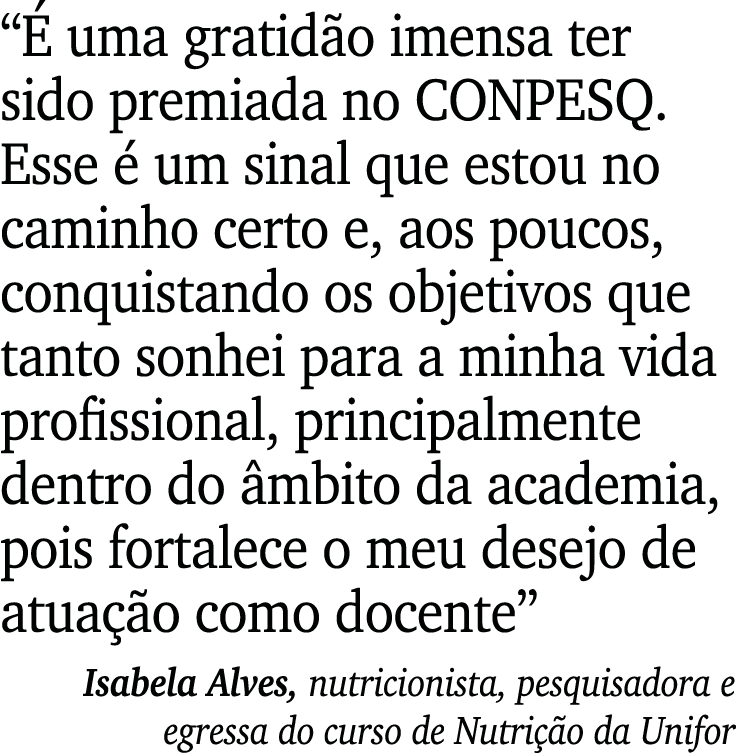 “É uma gratidão imensa ter sido premiada no CONPESQ. Esse é um sinal que estou no caminho certo e, aos poucos, conquistando os objetivos que tanto sonhei para a minha vida profissional, principalmente dentro do âmbito da academia, pois fortalece o meu desejo de atuação como docente”

Isabela Alves, nutricionista, pesquisadora e egressa do curso de Nutrição da Unifor